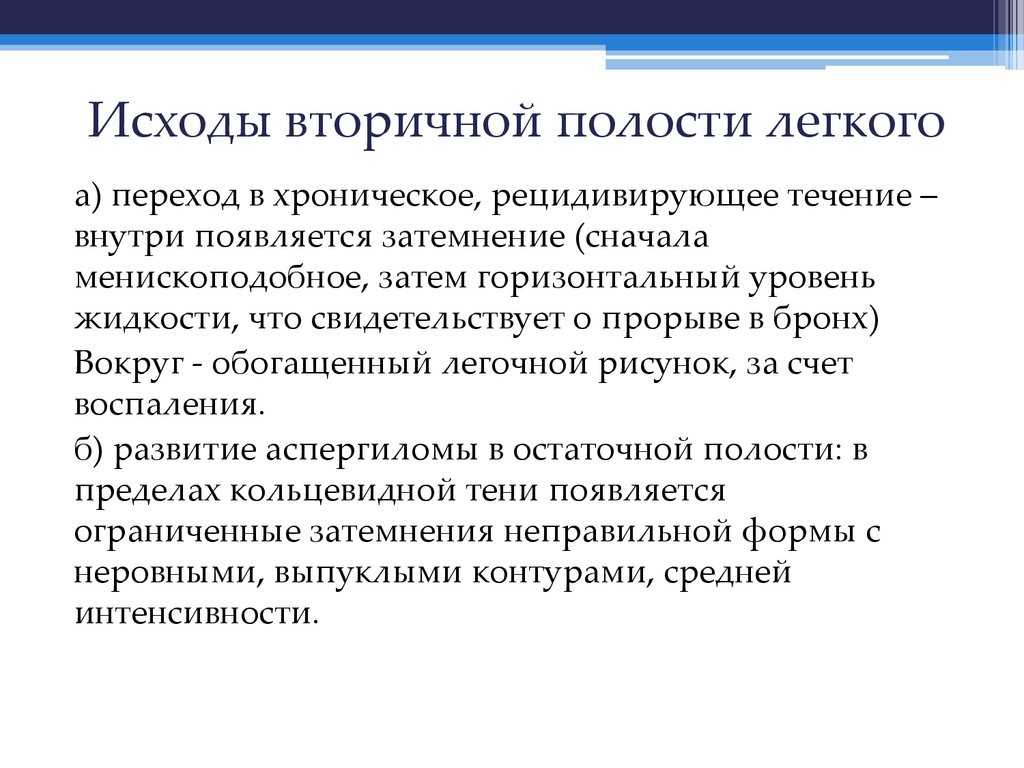 Исходы вторичной полости легкого

а) переход в хроническое, рецидивирующее течение – внутри появляется затемнение (сначала менископодобное, затем горизонтальный уровень жидкости, что свидетельствует о прорыве в бронх)

Вокруг - обогащенный легочной рисунок, за счет воспаления.

б) развитие аспергиломы в остаточной полости: в пределах кольцевидной тени появляется ограниченные затемнения неправильной формы с неровными, выпуклыми контурами, средней интенсивности.